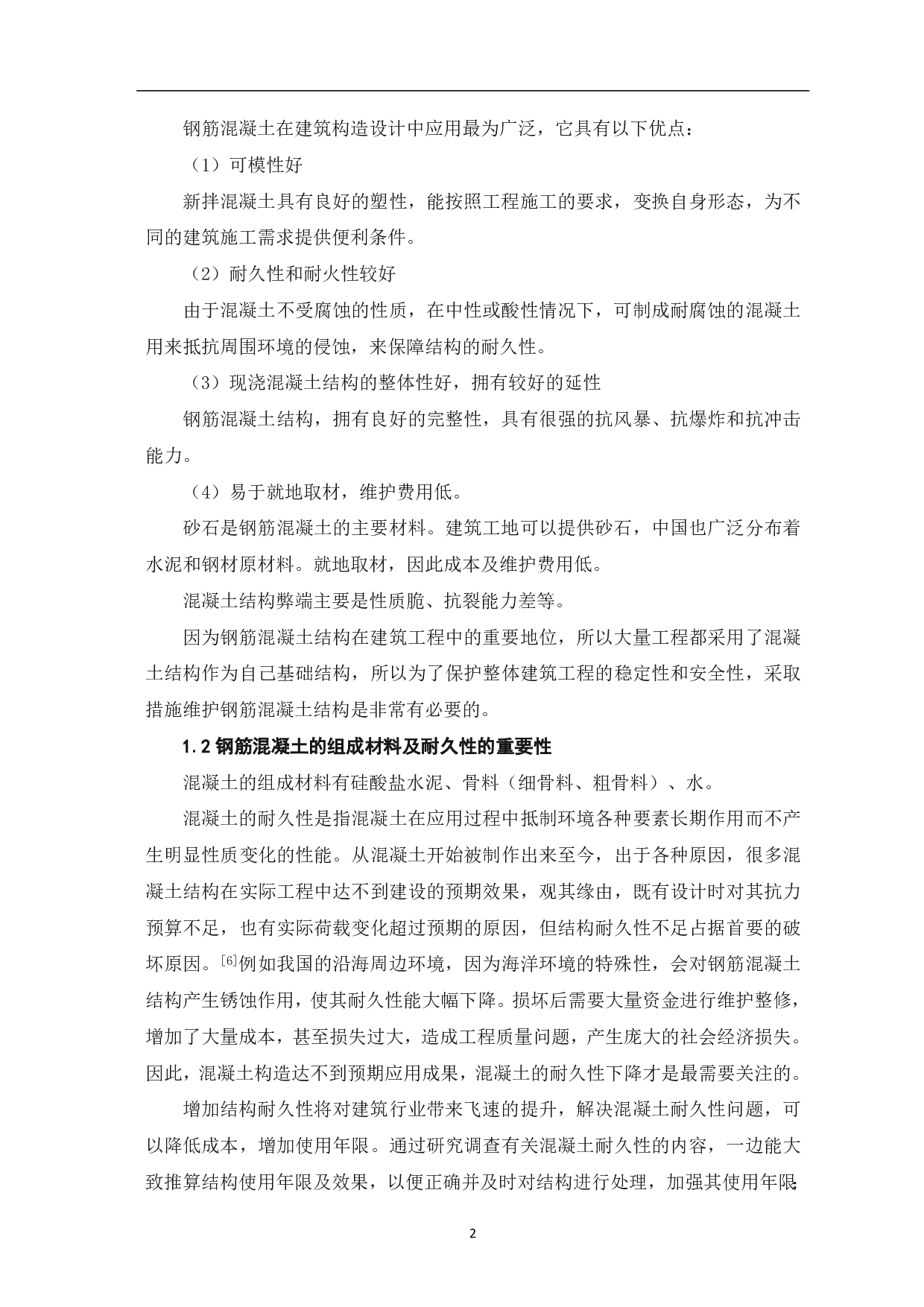 钢筋混凝土在建筑构造设计中应用最为广泛，它具有以下优点：

（1）可模性好

新拌混凝土具有良好的塑性，能按照工程施工的要求，变换自身形态，为不同的建筑施工需求提供便利条件。

（2）耐久性和耐火性较好

由于混凝土不受腐蚀的性质，在中性或酸性情况下，可制成耐腐蚀的混凝土用来抵抗周围环境的侵蚀，来保障结构的耐久性。

（3）现浇混凝土结构的整体性好，拥有较好的延性

钢筋混凝土结构，拥有良好的完整性，具有很强的抗风暴、抗爆炸和抗冲击能力。

（4）易于就地取材，维护费用低。

砂石是钢筋混凝土的主要材料。建筑工地可以提供砂石，中国也广泛分布着水泥和钢材原材料。就地取材，因此成本及维护费用低。

混凝土结构弊端主要是性质脆、抗裂能力差等。

因为钢筋混凝土结构在建筑工程中的重要地位，所以大量工程都采用了混凝土结构作为自己基础结构，所以为了保护整体建筑工程的稳定性和安全性，采取措施维护钢筋混凝土结构是非常有必要的。

1.2 钢筋混凝土的组成材料及耐久性的重要性

混凝土的组成材料有硅酸盐水泥、骨料（细骨料、粗骨料）、水。

混凝土的耐久性是指混凝土在应用过程中抵制环境各种要素长期作用而不产生明显性质变化的性能。从混凝土开始被制作出来至今，出于各种原因，很多混凝土结构在实际工程中达不到建设的预期效果，观其缘由，既有设计时对其抗力预算不足，也有实际荷载变化超过预期的原因，但结构耐久性不足占据首要的破坏原因。[6]例如我国的沿海周边环境，因为海洋环境的特殊性，会对钢筋混凝土结构产生锈蚀作用，使其耐久性能大幅下降。损坏后需要大量资金进行维护整修，增加了大量成本，甚至损失过大，造成工程质量问题，产生庞大的社会经济损失。因此，混凝土构造达不到预期应用成果，混凝土的耐久性下降才是最需要关注的。

增加结构耐久性将对建筑行业带来飞速的提升，解决混凝土耐久性问题，可以降低成本，增加使用年限。通过研究调查有关混凝土耐久性的内容，一边能大致推算结构使用年限及效果，以便正确并及时对结构进行处理，加强其使用年限

2